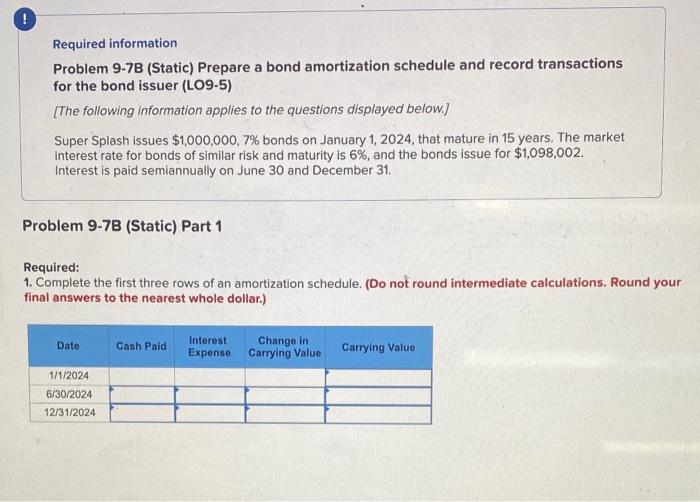 !

Required information

Problem 9-7B (Static) Prepare a bond amortization schedule and record transactions for the bond issuer (LO9-5)

[The following information applies to the questions displayed below.]

Super Splash issues $1,000,000, 7% bonds on January 1, 2024, that mature in 15 years. The market interest rate for bonds of similar risk and maturity is 6%, and the bonds issue for $1,098,002. Interest is paid semiannually on June 30 and December 31.

Problem 9-7B (Static) Part 1

Required:
1. Complete the first three rows of an amortization schedule. (Do not round intermediate calculations. Round your final answers to the nearest whole dollar.)

| Date | Cash Paid | Interest Expense | Change in Carrying Value | Carrying Value |
|---|---|---|---|---|
| 1/1/2024 | | | | |
| 6/30/2024 | | | | |
| 12/31/2024 | | | | |